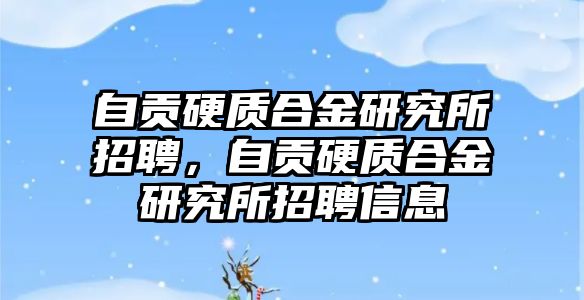 自贡硬质合金研究所招聘，自贡硬质合金研究所招聘信息